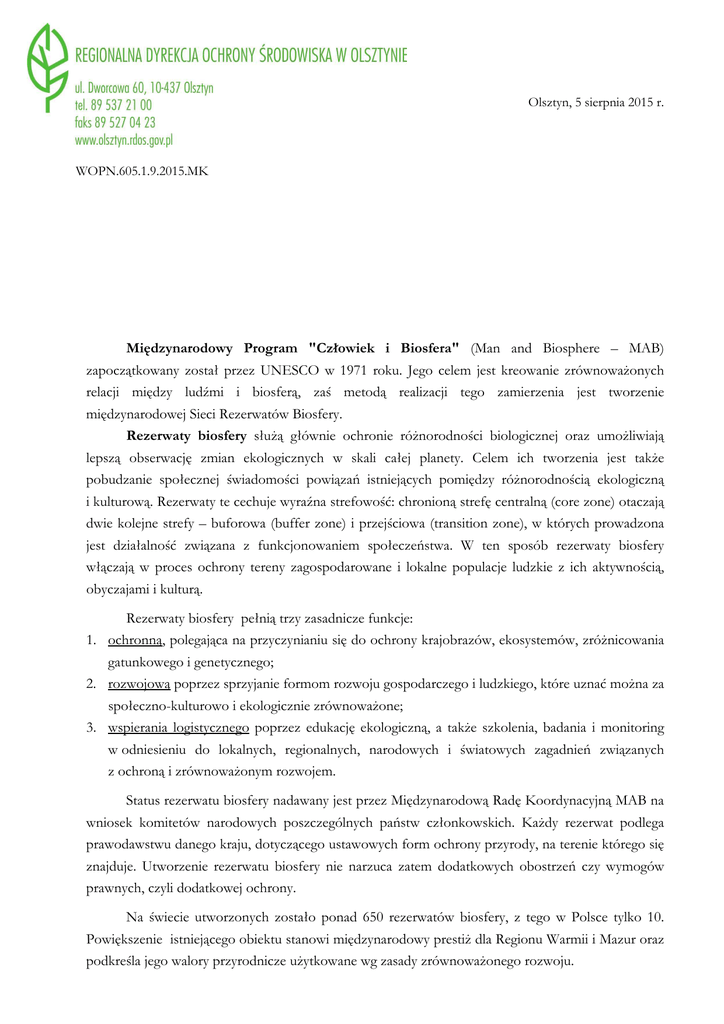 REGIONALNA DYREKCJA OCHRONY ŚRODOWISKA W OLSZTYNIE
ul. Dworcowa 60, 10-437 Olsztyn
tel. 89 537 21 00
faks 89 527 04 23
www.olsztyn.rdos.gov.pl

Olsztyn, 5 sierpnia 2015 r.

WOPN.605.1.9.2015.MK

Międzynarodowy Program "Człowiek i Biosfera" (Man and Biosphere – MAB) zapoczątkowany został przez UNESCO w 1971 roku. Jego celem jest kreowanie zrównoważonych relacji między ludźmi i biosferą, zaś metodą realizacji tego zamierzenia jest tworzenie międzynarodowej Sieci Rezerwatów Biosfery.

Rezerwaty biosfery służą głównie ochronie różnorodności biologicznej oraz umożliwiają lepszą obserwację zmian ekologicznych w skali całej planety. Celem ich tworzenia jest także pobudzanie społecznej świadomości powiązań istniejących pomiędzy różnorodnością ekologiczną i kulturową. Rezerwaty te cechuje wyraźna strefowość: chronioną strefę centralną (core zone) otaczają dwie kolejne strefy – buforowa (buffer zone) i przejściowa (transition zone), w których prowadzona jest działalność związana z funkcjonowaniem społeczeństwa. W ten sposób rezerwaty biosfery włączają w proces ochrony tereny zagospodarowane i lokalne populacje ludzkie z ich aktywnością, obyczajami i kulturą.

Rezerwaty biosfery pełnią trzy zasadnicze funkcje:
1. ochronną, polegająca na przyczynianiu się do ochrony krajobrazów, ekosystemów, zróżnicowania gatunkowego i genetycznego;
2. rozwojową poprzez sprzyjanie formom rozwoju gospodarczego i ludzkiego, które uznać można za społeczno-kulturowo i ekologicznie zrównoważone;
3. wspierania logistycznego poprzez edukację ekologiczną, a także szkolenia, badania i monitoring w odniesieniu do lokalnych, regionalnych, narodowych i światowych zagadnień związanych z ochroną i zrównoważonym rozwojem.

Status rezerwatu biosfery nadawany jest przez Międzynarodową Radę Koordynacyjną MAB na wniosek komitetów narodowych poszczególnych państw członkowskich. Każdy rezerwat podlega prawodawstwu danego kraju, dotyczącego ustawowych form ochrony przyrody, na terenie którego się znajduje. Utworzenie rezerwatu biosfery nie narzuca zatem dodatkowych obostrzeń czy wymogów prawnych, czyli dodatkowej ochrony.

Na świecie utworzonych zostało ponad 650 rezerwatów biosfery, z tego w Polsce tylko 10. Powiększenie istniejącego obiektu stanowi międzynarodowy prestiż dla Regionu Warmii i Mazur oraz podkreśla jego walory przyrodnicze użytkowane wg zasady zrównoważonego rozwoju.